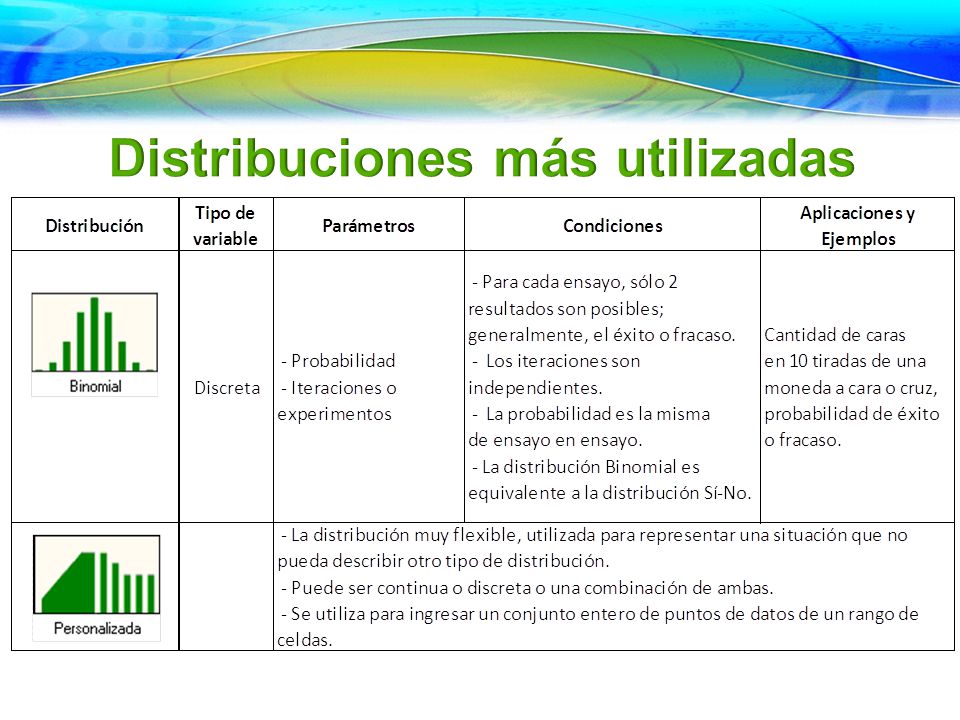 Distribuciones más utilizadas

| Distribución | Tipo de variable | Parámetros | Condiciones | Aplicaciones y Ejemplos |
|---|---|---|---|---|
| Binomial | Discreta | - Probabilidad - Iteraciones o experimentos | - Para cada ensayo, sólo 2 resultados son posibles; generalmente, el éxito o fracaso. - Los iteraciones son independientes. - La probabilidad es la misma de ensayo en ensayo. - La distribución Binomial es equivalente a la distribución Sí-No. | Cantidad de caras en 10 tiradas de una moneda a cara o cruz, probabilidad de éxito o fracaso. |
| Personalizada | | - La distribución muy flexible, utilizada para representar una situación que no pueda describir otro tipo de distribución. - Puede ser continua o discreta o una combinación de ambas. - Se utiliza para ingresar un conjunto entero de puntos de datos de un rango de celdas. | | |